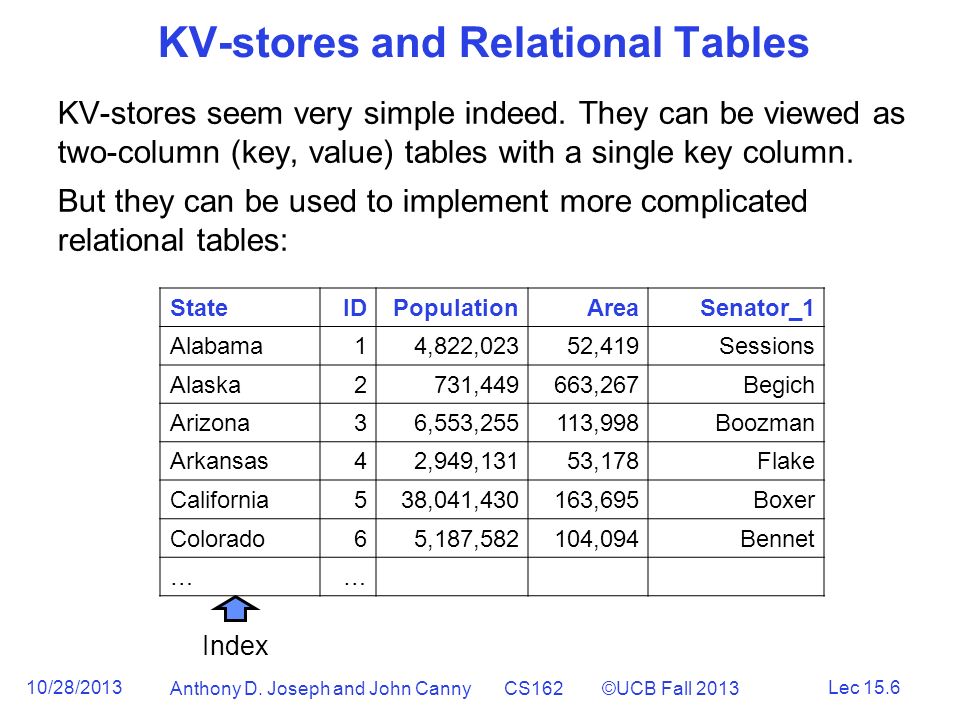 KV-stores and Relational Tables

KV-stores seem very simple indeed. They can be viewed as two-column (key, value) tables with a single key column.

But they can be used to implement more complicated relational tables:

| State | ID | Population | Area | Senator_1 |
|---|---|---|---|---|
| Alabama | 1 | 4,822,023 | 52,419 | Sessions |
| Alaska | 2 | 731,449 | 663,267 | Begich |
| Arizona | 3 | 6,553,255 | 113,998 | Boozman |
| Arkansas | 4 | 2,949,131 | 53,178 | Flake |
| California | 5 | 38,041,430 | 163,695 | Boxer |
| Colorado | 6 | 5,187,582 | 104,094 | Bennet |
| … | … | | | |

Index

10/28/2013 Anthony D. Joseph and John Canny CS162 ©UCB Fall 2013 Lec 15.6